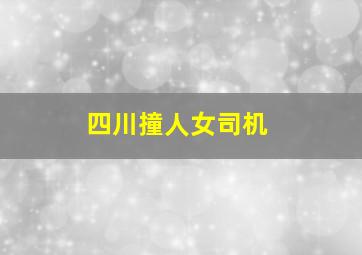 四川撞人女司机